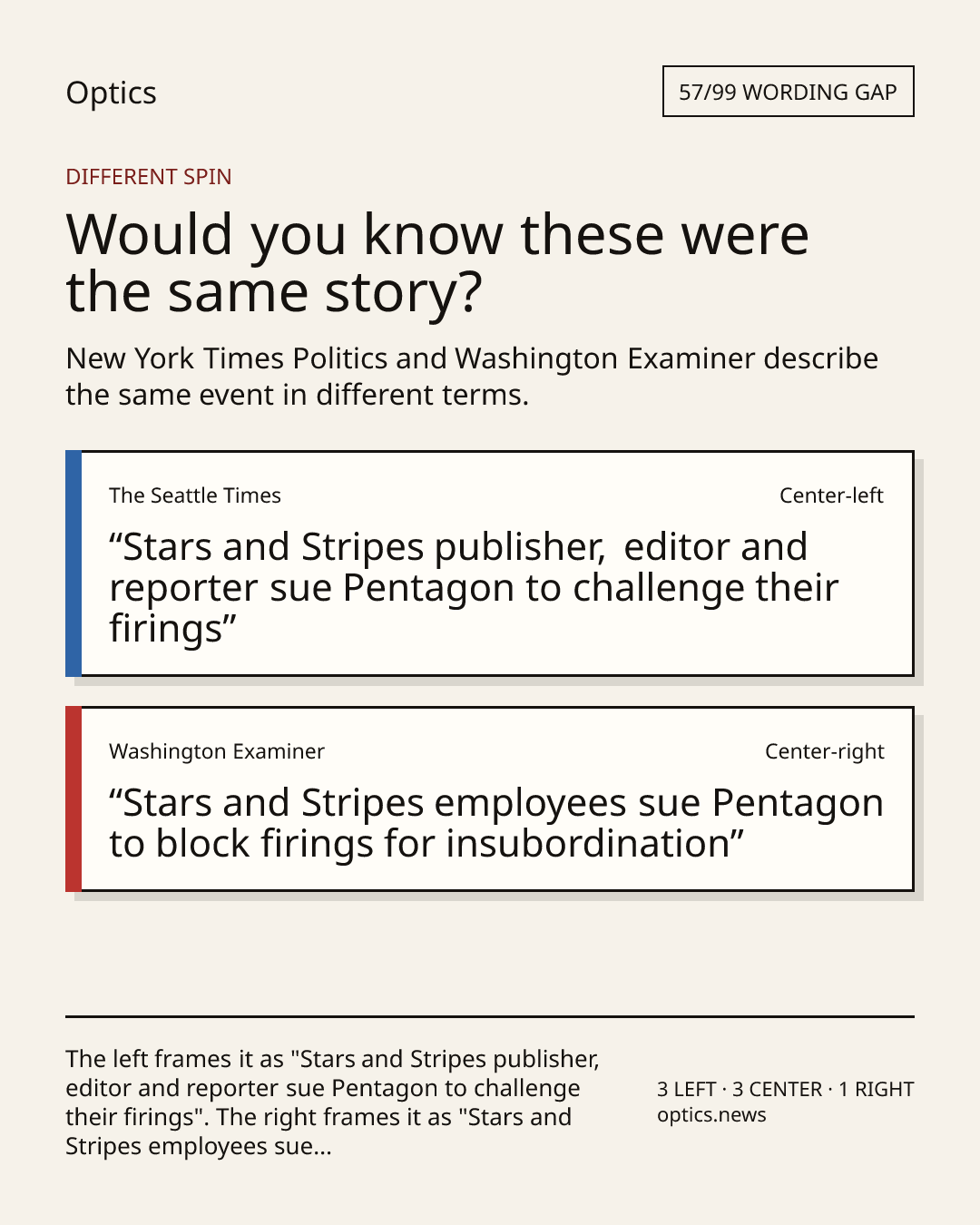 Optics

57/99 WORDING GAP

DIFFERENT SPIN

Would you know these were the same story?

New York Times Politics and Washington Examiner describe the same event in different terms.

The Seattle Times

Center-left

“Stars and Stripes publisher, editor and reporter sue Pentagon to challenge their firings”

Washington Examiner

Center-right

“Stars and Stripes employees sue Pentagon to block firings for insubordination”

The left frames it as "Stars and Stripes publisher, editor and reporter sue Pentagon to challenge their firings". The right frames it as "Stars and Stripes employees sue...

3 LEFT · 3 CENTER · 1 RIGHT
optics.news